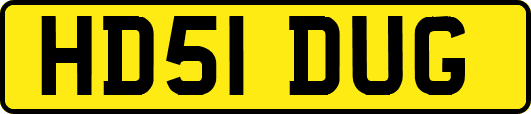 HD51 DUG